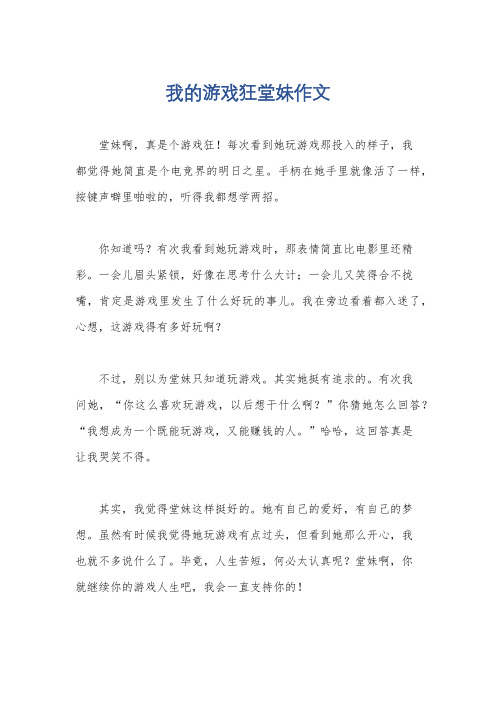 我的游戏狂堂妹作文

堂妹啊，真是个游戏狂！每次看到她玩游戏那投入的样子，我都觉得她简直是个电竞界的明日之星。手柄在她手里就像活了一样，按键声噼里啪啦的，听得我都想学两招。

你知道吗？有次我看到她玩游戏时，那表情简直比电影里还精彩。一会儿眉头紧锁，好像在思考什么大计；一会儿又笑得合不拢嘴，肯定是游戏里发生了什么好玩的事儿。我在旁边看着都入迷了，心想，这游戏得有多好玩啊？

不过，别以为堂妹只知道玩游戏。其实她挺有追求的。有次我问她，“你这么喜欢玩游戏，以后想干什么啊？”你猜她怎么回答？“我想成为一个既能玩游戏，又能赚钱的人。”哈哈，这回答真是让我哭笑不得。

其实，我觉得堂妹这样挺好的。她有自己的爱好，有自己的梦想。虽然有时候我觉得她玩游戏有点过头，但看到她那么开心，我也就不多说什么了。毕竟，人生苦短，何必太认真呢？堂妹啊，你就继续你的游戏人生吧，我会一直支持你的！